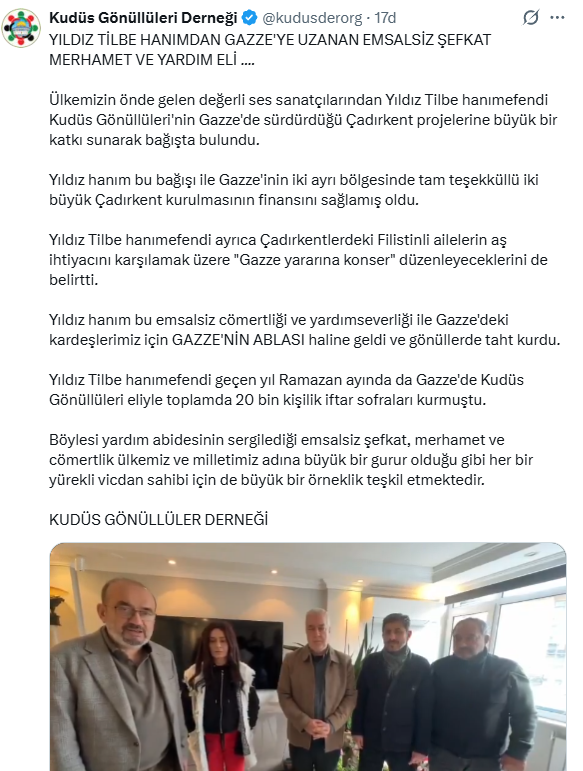 Kudüs Gönüllüleri Derneği @kudusderorg · 17d

YILDIZ TİLBE HANIMDAN GAZZE'YE UZANAN EMSALSİZ ŞEFKAT MERHAMET VE YARDIM ELİ ....

Ülkemizin önde gelen değerli ses sanatçılarından Yıldız Tilbe hanımefendi Kudüs Gönüllüleri'nin Gazze'de sürdürdüğü Çadırkent projelerine büyük bir katkı sunarak bağışta bulundu.

Yıldız hanım bu bağışı ile Gazze'inin iki ayrı bölgesinde tam teşekküllü iki büyük Çadırkent kurulmasının finansını sağlamış oldu.

Yıldız Tilbe hanımefendi ayrıca Çadırkentlerdeki Filistinli ailelerin aş ihtiyacını karşılamak üzere "Gazze yararına konser" düzenleyeceklerini de belirtti.

Yıldız hanım bu emsalsiz cömertliği ve yardımseverliği ile Gazze'deki kardeşlerimiz için GAZZE'NİN ABLASI haline geldi ve gönüllerde taht kurdu.

Yıldız Tilbe hanımefendi geçen yıl Ramazan ayında da Gazze'de Kudüs Gönüllüleri eliyle toplamda 20 bin kişilik iftar sofraları kurmuştu.

Böylesi yardım abidesinin sergilediği emsalsiz şefkat, merhamet ve cömertlik ülkemiz ve milletimiz adına büyük bir gurur olduğu gibi her bir yürekli vicdan sahibi için de büyük bir örneklik teşkil etmektedir.

KUDÜS GÖNÜLLÜLER DERNEĞİ